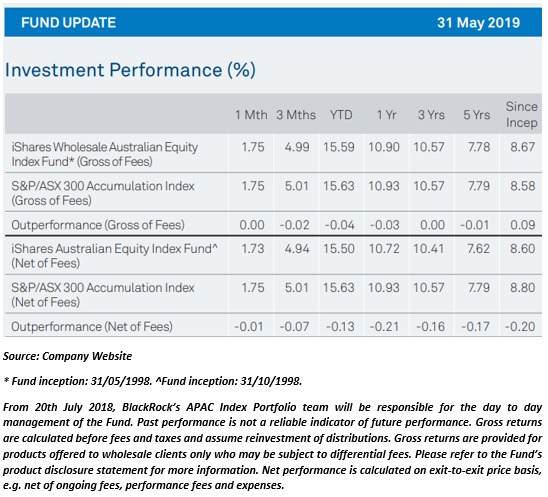 FUND UPDATE 31 May 2019

Investment Performance (%)

| | 1 Mth | 3 Mths | YTD | 1 Yr | 3 Yrs | 5 Yrs | Since Incep |
|---|---|---|---|---|---|---|---|
| iShares Wholesale Australian Equity Index Fund* (Gross of Fees) | 1.75 | 4.99 | 15.59 | 10.90 | 10.57 | 7.78 | 8.67 |
| S&P/ASX 300 Accumulation Index (Gross of Fees) | 1.75 | 5.01 | 15.63 | 10.93 | 10.57 | 7.79 | 8.58 |
| Outperformance (Gross of Fees) | 0.00 | -0.02 | -0.04 | -0.03 | 0.00 | -0.01 | 0.09 |
| iShares Australian Equity Index Fund^ (Net of Fees) | 1.73 | 4.94 | 15.50 | 10.72 | 10.41 | 7.62 | 8.60 |
| S&P/ASX 300 Accumulation Index (Net of Fees) | 1.75 | 5.01 | 15.63 | 10.93 | 10.57 | 7.79 | 8.80 |
| Outperformance (Net of Fees) | -0.01 | -0.07 | -0.13 | -0.21 | -0.16 | -0.17 | -0.20 |

Source: Company Website

* Fund inception: 31/05/1998. ^Fund inception: 31/10/1998.

From 20th July 2018, BlackRock's APAC Index Portfolio team will be responsible for the day to day management of the Fund. Past performance is not a reliable indicator of future performance. Gross returns are calculated before fees and taxes and assume reinvestment of distributions. Gross returns are provided for products offered to wholesale clients only who may be subject to differential fees. Please refer to the Fund's product disclosure statement for more information. Net performance is calculated on exit-to-exit price basis, e.g. net of ongoing fees, performance fees and expenses.